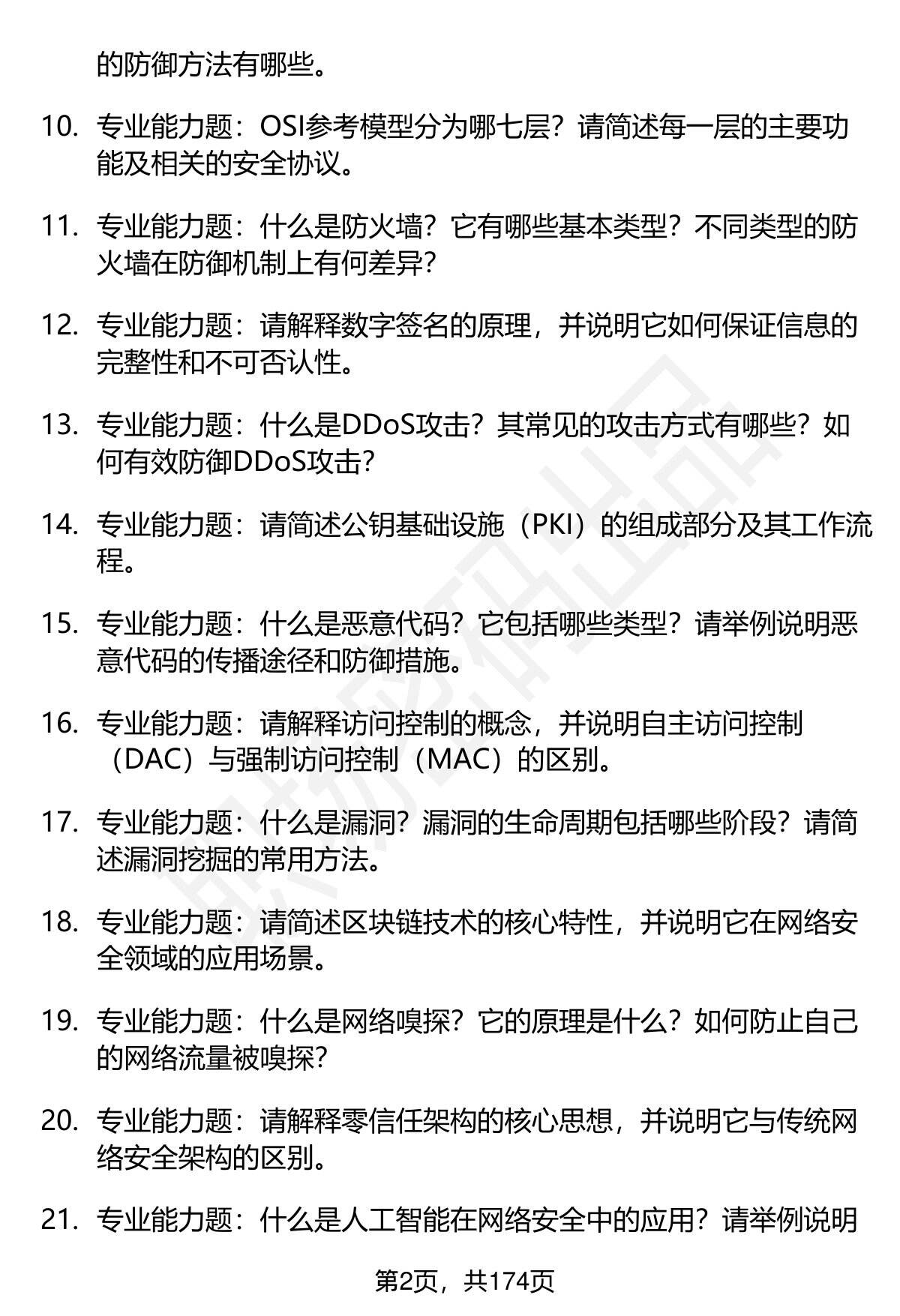 的防御方法有哪些。

10. 专业能力题：OSI参考模型分为哪七层？请简述每一层的主要功能及相关的安全协议。

11. 专业能力题：什么是防火墙？它有哪些基本类型？不同类型的防火墙在防御机制上有何差异？

12. 专业能力题：请解释数字签名的原理，并说明它如何保证信息的完整性和不可否认性。

13. 专业能力题：什么是DDoS攻击？其常见的攻击方式有哪些？如何有效防御DDoS攻击？

14. 专业能力题：请简述公钥基础设施（PKI）的组成部分及其工作流程。

15. 专业能力题：什么是恶意代码？它包括哪些类型？请举例说明恶意代码的传播途径和防御措施。

16. 专业能力题：请解释访问控制的概念，并说明自主访问控制（DAC）与强制访问控制（MAC）的区别。

17. 专业能力题：什么是漏洞？漏洞的生命周期包括哪些阶段？请简述漏洞挖掘的常用方法。

18. 专业能力题：请简述区块链技术的核心特性，并说明它在网络安全领域的应用场景。

19. 专业能力题：什么是网络嗅探？它的原理是什么？如何防止自己的网络流量被嗅探？

20. 专业能力题：请解释零信任架构的核心思想，并说明它与传统网络安全架构的区别。

21. 专业能力题：什么是人工智能在网络安全中的应用？请举例说明

第2页，共174页